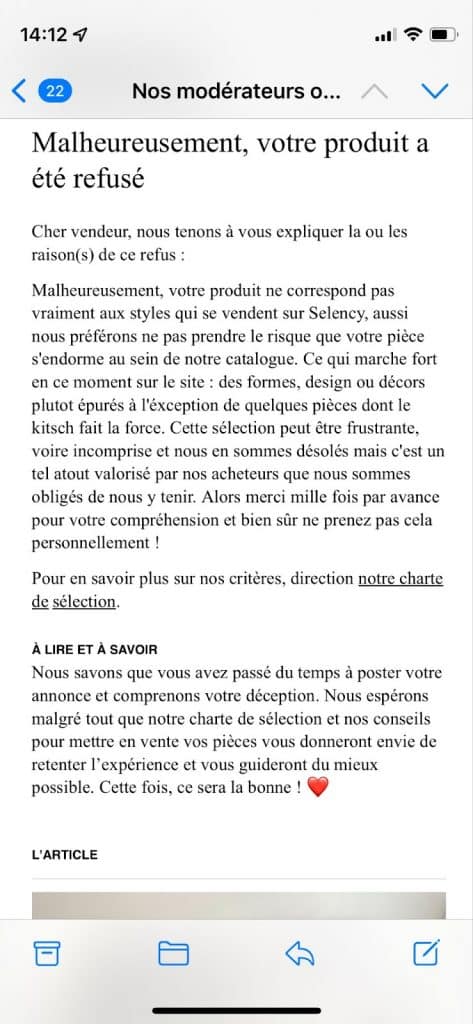 14:12

22 Nos modérateurs o...

Malheureusement, votre produit a été refusé

Cher vendeur, nous tenons à vous expliquer la ou les raison(s) de ce refus :

Malheureusement, votre produit ne correspond pas vraiment aux styles qui se vendent sur Selency, aussi nous préférons ne pas prendre le risque que votre pièce s'endorme au sein de notre catalogue. Ce qui marche fort en ce moment sur le site : des formes, design ou décors plutot épurés à l'éxception de quelques pièces dont le kitsch fait la force. Cette sélection peut être frustrante, voire incomprise et nous en sommes désolés mais c'est un tel atout valorisé par nos acheteurs que nous sommes obligés de nous y tenir. Alors merci mille fois par avance pour votre compréhension et bien sûr ne prenez pas cela personnellement !

Pour en savoir plus sur nos critères, direction notre charte de sélection.

À LIRE ET À SAVOIR
Nous savons que vous avez passé du temps à poster votre annonce et comprenons votre déception. Nous espérons malgré tout que notre charte de sélection et nos conseils pour mettre en vente vos pièces vous donneront envie de retenter l'expérience et vous guideront du mieux possible. Cette fois, ce sera la bonne ! ❤️

L'ARTICLE